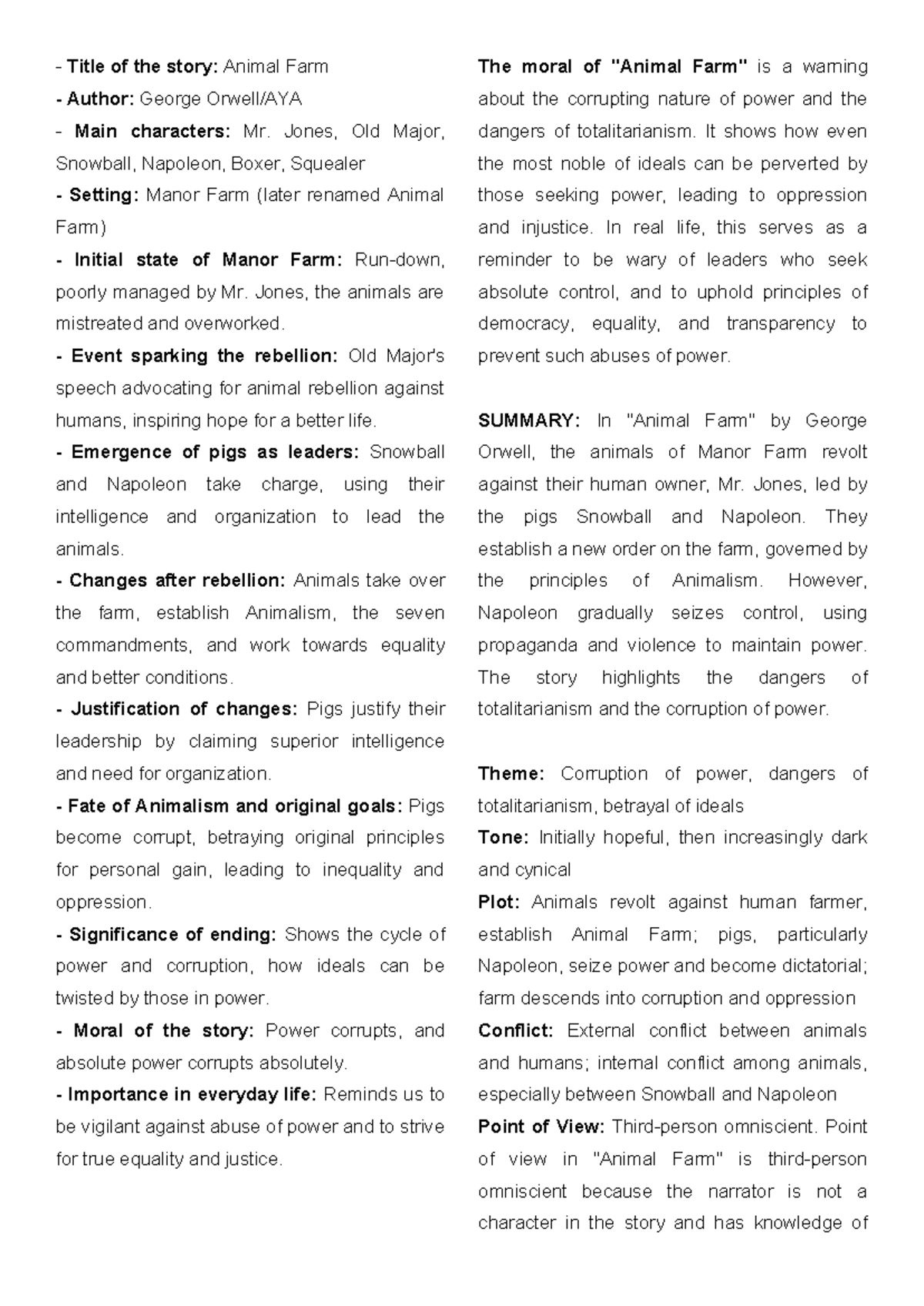 - **Title of the story:** Animal Farm
- **Author:** George Orwell/AYA
- **Main characters:** Mr. Jones, Old Major, Snowball, Napoleon, Boxer, Squealer
- **Setting:** Manor Farm (later renamed Animal Farm)
- **Initial state of Manor Farm:** Run-down, poorly managed by Mr. Jones, the animals are mistreated and overworked.
- **Event sparking the rebellion:** Old Major's speech advocating for animal rebellion against humans, inspiring hope for a better life.
- **Emergence of pigs as leaders:** Snowball and Napoleon take charge, using their intelligence and organization to lead the animals.
- **Changes after rebellion:** Animals take over the farm, establish Animalism, the seven commandments, and work towards equality and better conditions.
- **Justification of changes:** Pigs justify their leadership by claiming superior intelligence and need for organization.
- **Fate of Animalism and original goals:** Pigs become corrupt, betraying original principles for personal gain, leading to inequality and oppression.
- **Significance of ending:** Shows the cycle of power and corruption, how ideals can be twisted by those in power.
- **Moral of the story:** Power corrupts, and absolute power corrupts absolutely.
- **Importance in everyday life:** Reminds us to be vigilant against abuse of power and to strive for true equality and justice.

**The moral of "Animal Farm"** is a warning about the corrupting nature of power and the dangers of totalitarianism. It shows how even the most noble of ideals can be perverted by those seeking power, leading to oppression and injustice. In real life, this serves as a reminder to be wary of leaders who seek absolute control, and to uphold principles of democracy, equality, and transparency to prevent such abuses of power.

**SUMMARY:** In "Animal Farm" by George Orwell, the animals of Manor Farm revolt against their human owner, Mr. Jones, led by the pigs Snowball and Napoleon. They establish a new order on the farm, governed by the principles of Animalism. However, Napoleon gradually seizes control, using propaganda and violence to maintain power. The story highlights the dangers of totalitarianism and the corruption of power.

**Theme:** Corruption of power, dangers of totalitarianism, betrayal of ideals
**Tone:** Initially hopeful, then increasingly dark and cynical
**Plot:** Animals revolt against human farmer, establish Animal Farm; pigs, particularly Napoleon, seize power and become dictatorial; farm descends into corruption and oppression
**Conflict:** External conflict between animals and humans; internal conflict among animals, especially between Snowball and Napoleon
**Point of View:** Third-person omniscient. Point of view in "Animal Farm" is third-person omniscient because the narrator is not a character in the story and has knowledge of